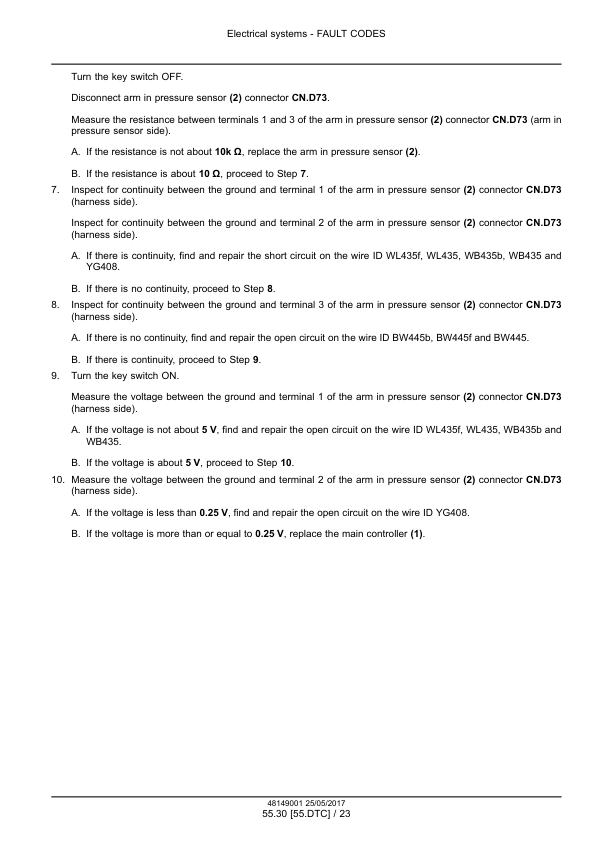 Electrical systems - FAULT CODES

Turn the key switch OFF.

Disconnect arm in pressure sensor (2) connector CN.D73.

Measure the resistance between terminals 1 and 3 of the arm in pressure sensor (2) connector CN.D73 (arm in pressure sensor side).

A. If the resistance is not about 10k Ω, replace the arm in pressure sensor (2).

B. If the resistance is about 10 Ω, proceed to Step 7.

7. Inspect for continuity between the ground and terminal 1 of the arm in pressure sensor (2) connector CN.D73 (harness side).

Inspect for continuity between the ground and terminal 2 of the arm in pressure sensor (2) connector CN.D73 (harness side).

A. If there is continuity, find and repair the short circuit on the wire ID WL435f, WL435, WB435b, WB435 and YG408.

B. If there is no continuity, proceed to Step 8.

8. Inspect for continuity between the ground and terminal 3 of the arm in pressure sensor (2) connector CN.D73 (harness side).

A. If there is no continuity, find and repair the open circuit on the wire ID BW445b, BW445f and BW445.

B. If there is continuity, proceed to Step 9.

9. Turn the key switch ON.

Measure the voltage between the ground and terminal 1 of the arm in pressure sensor (2) connector CN.D73 (harness side).

A. If the voltage is not about 5 V, find and repair the open circuit on the wire ID WL435f, WL435, WB435b and WB435.

B. If the voltage is about 5 V, proceed to Step 10.

10. Measure the voltage between the ground and terminal 2 of the arm in pressure sensor (2) connector CN.D73 (harness side).

A. If the voltage is less than 0.25 V, find and repair the open circuit on the wire ID YG408.

B. If the voltage is more than or equal to 0.25 V, replace the main controller (1).

48149001 25/05/2017
55.30 [55.DTC] / 23